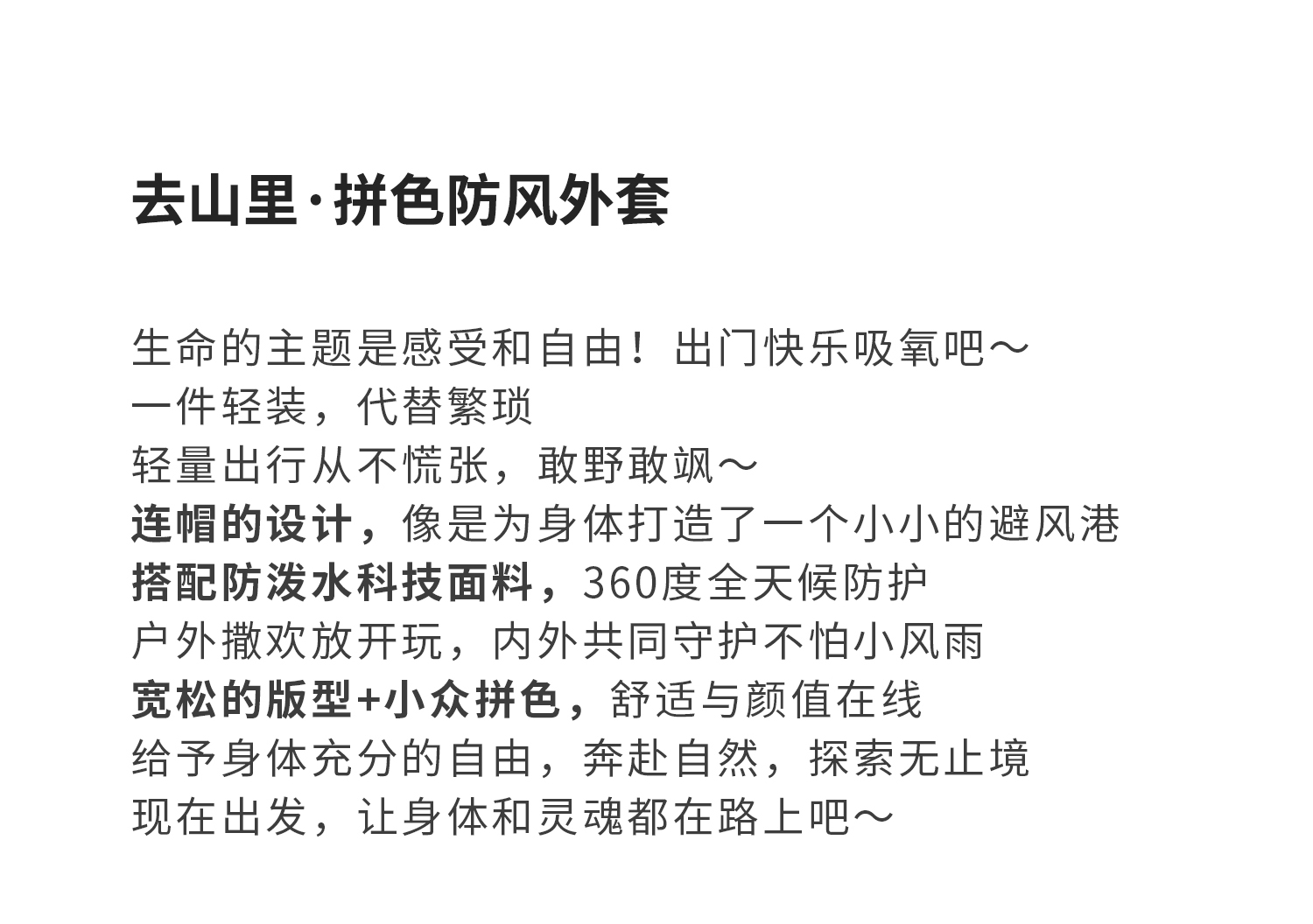 去山里·拼色防风外套

生命的主题是感受和自由！出门快乐吸氧吧～
一件轻装，代替繁琐
轻量出行从不慌张，敢野敢飒～
连帽的设计，像是为身体打造了一个小小的避风港
搭配防泼水科技面料，360度全天候防护
户外撒欢放开玩，内外共同守护不怕小风雨
宽松的版型+小众拼色，舒适与颜值在线
给予身体充分的自由，奔赴自然，探索无止境
现在出发，让身体和灵魂都在路上吧～